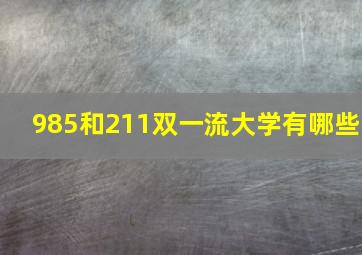 985和211双一流大学有哪些